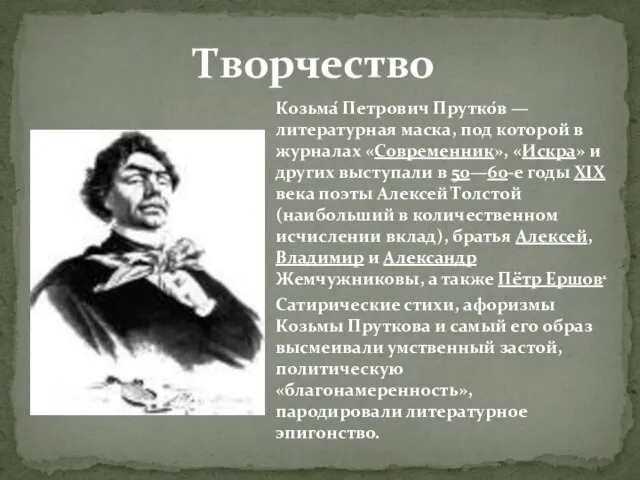 Творчество

Козьма́ Петрович Прутко́в — литературная маска, под которой в журналах «Современник», «Искра» и других выступали в 50—60-е годы XIX века поэты Алексей Толстой (наибольший в количественном исчислении вклад), братья Алексей, Владимир и Александр Жемчужниковы, а также Пётр Ершов.

Сатирические стихи, афоризмы Козьмы Пруткова и самый его образ высмеивали умственный застой, политическую «благонамеренность», пародировали литературное эпигонство.